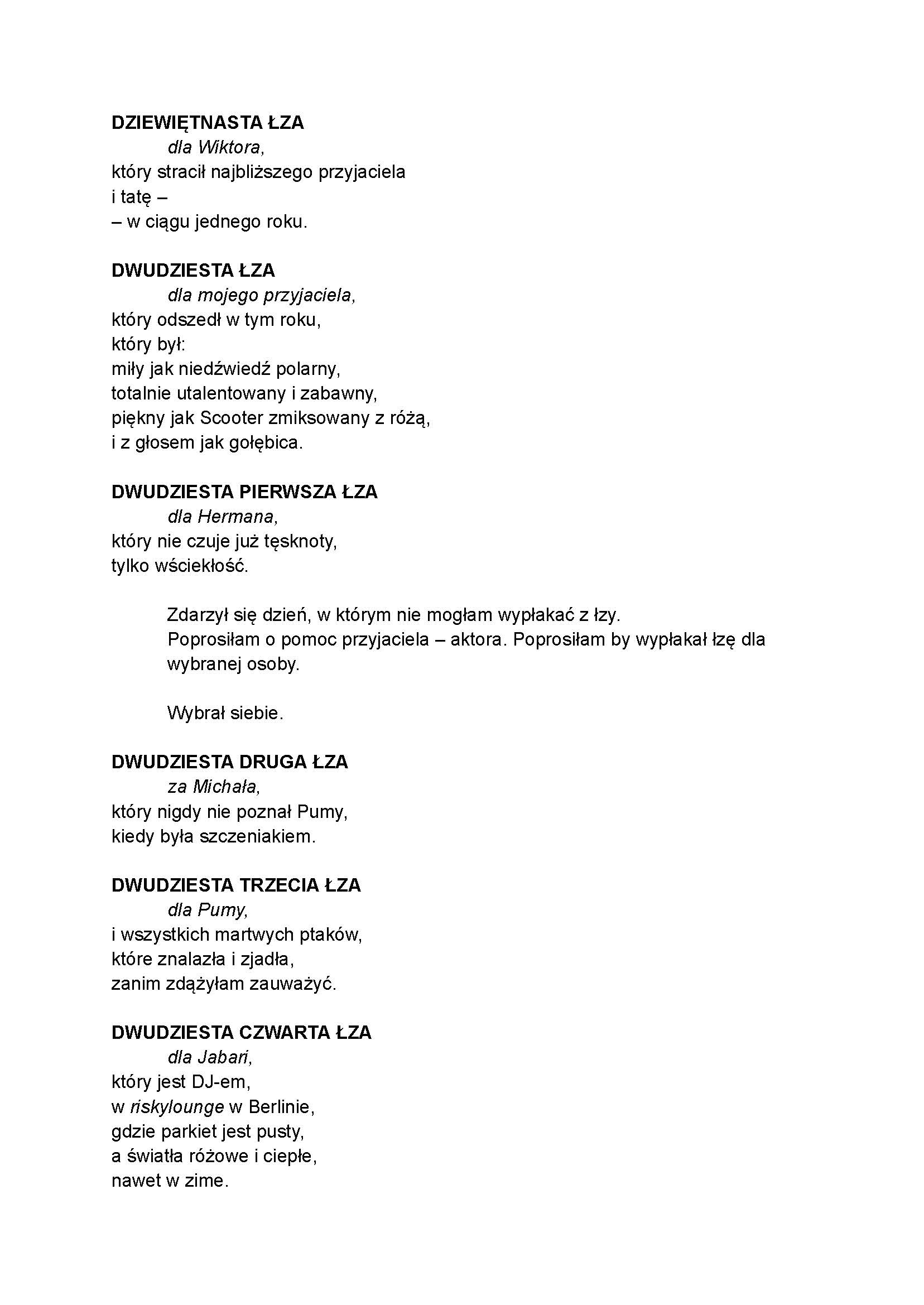 DZIEWIĘTNASTA ŁZA
dla Wiktora,
który stracił najbliższego przyjaciela
i tatę –
– w ciągu jednego roku.

DWUDZIESTA ŁZA
dla mojego przyjaciela,
który odszedł w tym roku,
który był:
miły jak niedźwiedź polarny,
totalnie utalentowany i zabawny,
piękny jak Scooter zmiksowany z różą,
i z głosem jak gołębica.

DWUDZIESTA PIERWSZA ŁZA
dla Hermana,
który nie czuje już tęsknoty,
tylko wściekłość.

Zdarzył się dzień, w którym nie mogłam wypłakać z łzy.
Poprosiłam o pomoc przyjaciela – aktora. Poprosiłam by wypłakał łzę dla wybranej osoby.

Wybrał siebie.

DWUDZIESTA DRUGA ŁZA
za Michała,
który nigdy nie poznał Pumy,
kiedy była szczeniakiem.

DWUDZIESTA TRZECIA ŁZA
dla Pumy,
i wszystkich martwych ptaków,
które znalazła i zjadła,
zanim zdążyłam zauważyć.

DWUDZIESTA CZWARTA ŁZA
dla Jabari,
który jest DJ-em,
w riskylounge w Berlinie,
gdzie parkiet jest pusty,
a światła różowe i ciepłe,
nawet w zime.